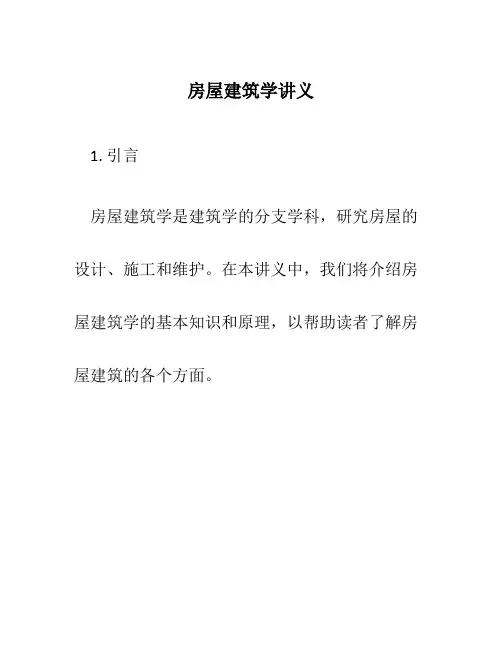 房屋建筑学讲义

1. 引言

房屋建筑学是建筑学的分支学科，研究房屋的设计、施工和维护。在本讲义中，我们将介绍房屋建筑学的基本知识和原理，以帮助读者了解房屋建筑的各个方面。